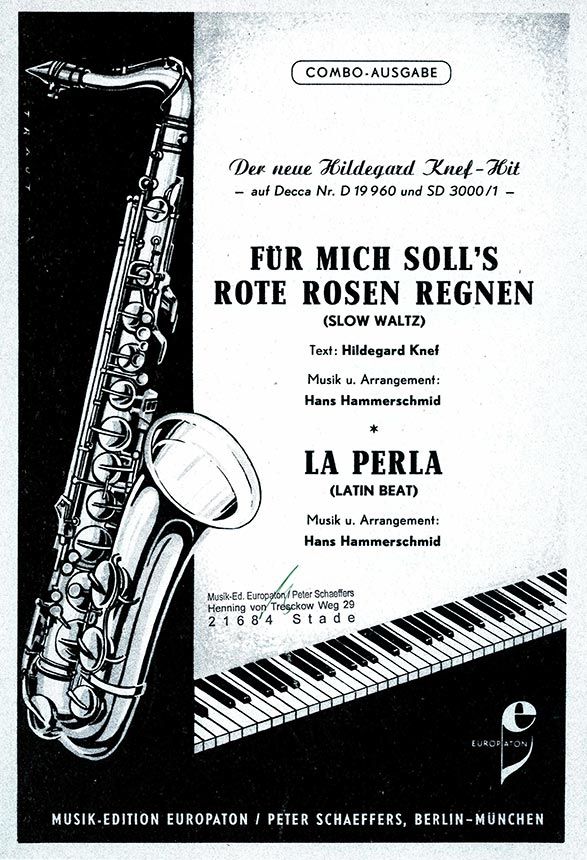 COMBO-AUSGABE

Der neue Hildegard Knef-Hit
- auf Decca Nr. D 19 960 und SD 3000/1 -

FÜR MICH SOLL'S ROTE ROSEN REGNEN
(SLOW WALTZ)

Text: Hildegard Knef

Musik u. Arrangement:
Hans Hammerschmid

*

LA PERLA
(LATIN BEAT)

Musik u. Arrangement:
Hans Hammerschmid

Musik-Ed. Europaton / Peter Schaeffers
Henning von Tresckow Weg 29
21684 Stade

EUROPATON

MUSIK-EDITION EUROPATON / PETER SCHAEFFERS, BERLIN-MÜNCHEN